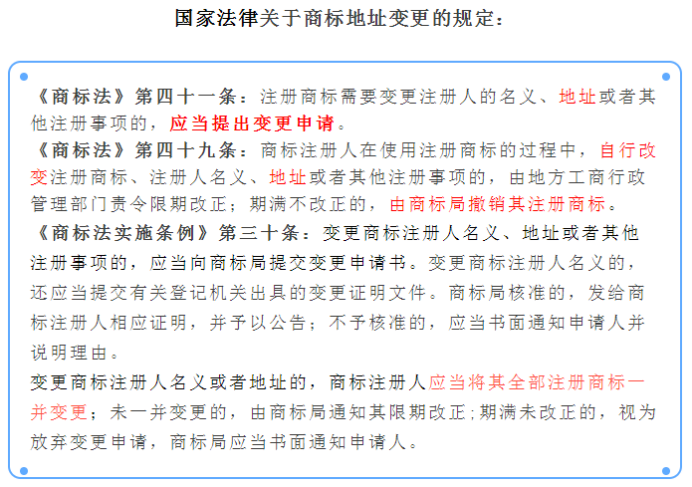 国家法律关于商标地址变更的规定：

《商标法》第四十一条：注册商标需要变更注册人的名义、地址或者其他注册事项的，应当提出变更申请。

《商标法》第四十九条：商标注册人在使用注册商标的过程中，自行改变注册商标、注册人名义、地址或者其他注册事项的，由地方工商行政管理部门责令限期改正；期满不改正的，由商标局撤销其注册商标。

《商标法实施条例》第三十条：变更商标注册人名义、地址或者其他注册事项的，应当向商标局提交变更申请书。变更商标注册人名义的，还应当提交有关登记机关出具的变更证明文件。商标局核准的，发给商标注册人相应证明，并予以公告；不予核准的，应当书面通知申请人并说明理由。

变更商标注册人名义或者地址的，商标注册人应当将其全部注册商标一并变更；未一并变更的，由商标局通知其限期改正；期满未改正的，视为放弃变更申请，商标局应当书面通知申请人。